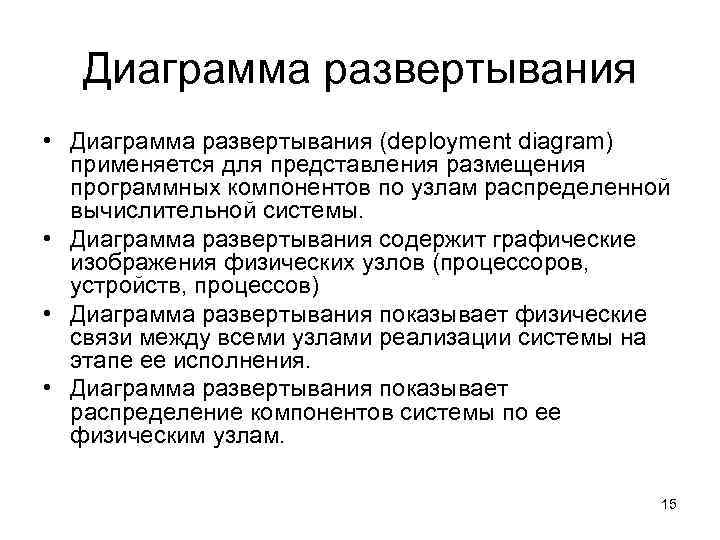 Диаграмма развертывания

• Диаграмма развертывания (deployment diagram) применяется для представления размещения программных компонентов по узлам распределенной вычислительной системы.
• Диаграмма развертывания содержит графические изображения физических узлов (процессоров, устройств, процессов)
• Диаграмма развертывания показывает физические связи между всеми узлами реализации системы на этапе ее исполнения.
• Диаграмма развертывания показывает распределение компонентов системы по ее физическим узлам.

15